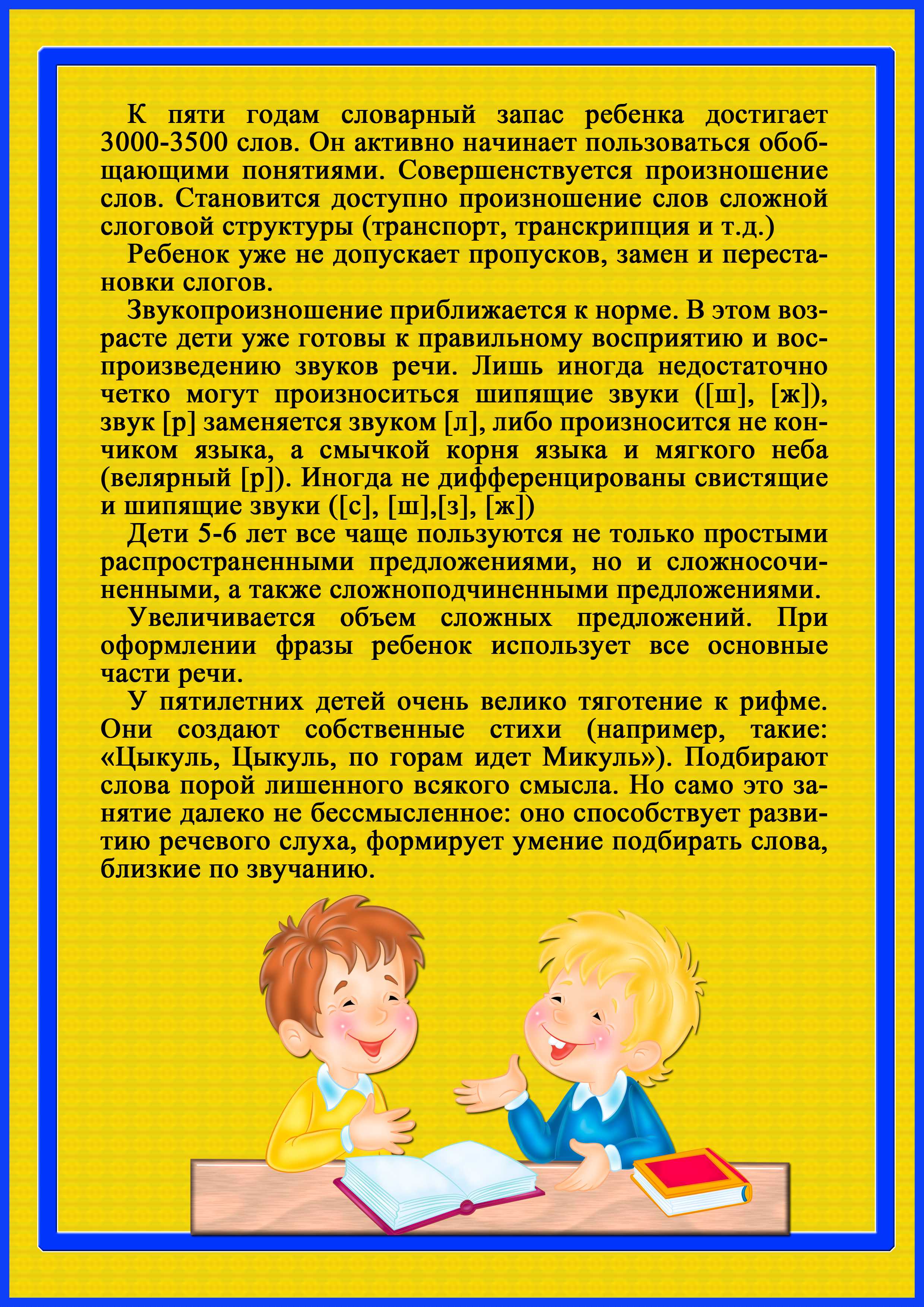 К пяти годам словарный запас ребенка достигает 3000-3500 слов. Он активно начинает пользоваться обобщающими понятиями. Совершенствуется произношение слов. Становится доступно произношение слов сложной слоговой структуры (транспорт, транскрипция и т.д.)

Ребенок уже не допускает пропусков, замен и перестановки слогов.

Звукопроизношение приближается к норме. В этом возрасте дети уже готовы к правильному восприятию и воспроизведению звуков речи. Лишь иногда недостаточно четко могут произноситься шипящие звуки ([ш], [ж]), звук [р] заменяется звуком [л], либо произносится не кончиком языка, а смычкой корня языка и мягкого неба (велярный [р]). Иногда не дифференцированы свистящие и шипящие звуки ([с], [ш],[з], [ж])

Дети 5-6 лет все чаще пользуются не только простыми распространенными предложениями, но и сложносочиненными, а также сложноподчиненными предложениями.

Увеличивается объем сложных предложений. При оформлении фразы ребенок использует все основные части речи.

У пятилетних детей очень велико тяготение к рифме. Они создают собственные стихи (например, такие: «Цыкуль, Цыкуль, по горам идет Микуль»). Подбирают слова порой лишенного всякого смысла. Но само это занятие далеко не бессмысленное: оно способствует развитию речевого слуха, формирует умение подбирать слова, близкие по звучанию.